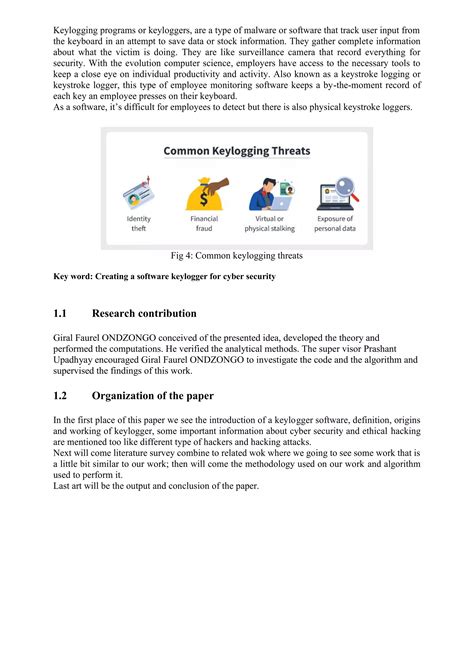 Keylogging programs or keyloggers, are a type of malware or software that track user input from the keyboard in an attempt to save data or stock information. They gather complete information about what the victim is doing. They are like surveillance camera that record everything for security. With the evolution computer science, employers have access to the necessary tools to keep a close eye on individual productivity and activity. Also known as a keystroke logging or keystroke logger, this type of employee monitoring software keeps a by-the-moment record of each key an employee presses on their keyboard.
As a software, it's difficult for employees to detect but there is also physical keystroke loggers.

Common Keylogging Threats

Identity theft

Financial fraud

Virtual or physical stalking

Exposure of personal data

Fig 4: Common keylogging threats

Key word: Creating a software keylogger for cyber security

1.1 Research contribution

Giral Faurel ONDZONGO conceived of the presented idea, developed the theory and performed the computations. He verified the analytical methods. The super visor Prashant Upadhyay encouraged Giral Faurel ONDZONGO to investigate the code and the algorithm and supervised the findings of this work.

1.2 Organization of the paper

In the first place of this paper we see the introduction of a keylogger software, definition, origins and working of keylogger, some important information about cyber security and ethical hacking are mentioned too like different type of hackers and hacking attacks.
Next will come literature survey combine to related wok where we going to see some work that is a little bit similar to our work; then will come the methodology used on our work and algorithm used to perform it.
Last art will be the output and conclusion of the paper.